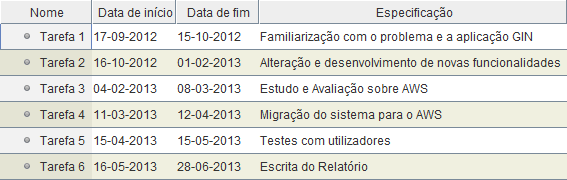 | Nome | Data de início | Data de fim | Especificação |
|---|---|---|---|
| Tarefa 1 | 17-09-2012 | 15-10-2012 | Familiarização com o problema e a aplicação GIN |
| Tarefa 2 | 16-10-2012 | 01-02-2013 | Alteração e desenvolvimento de novas funcionalidades |
| Tarefa 3 | 04-02-2013 | 08-03-2013 | Estudo e Avaliação sobre AWS |
| Tarefa 4 | 11-03-2013 | 12-04-2013 | Migração do sistema para o AWS |
| Tarefa 5 | 15-04-2013 | 15-05-2013 | Testes com utilizadores |
| Tarefa 6 | 16-05-2013 | 28-06-2013 | Escrita do Relatório |